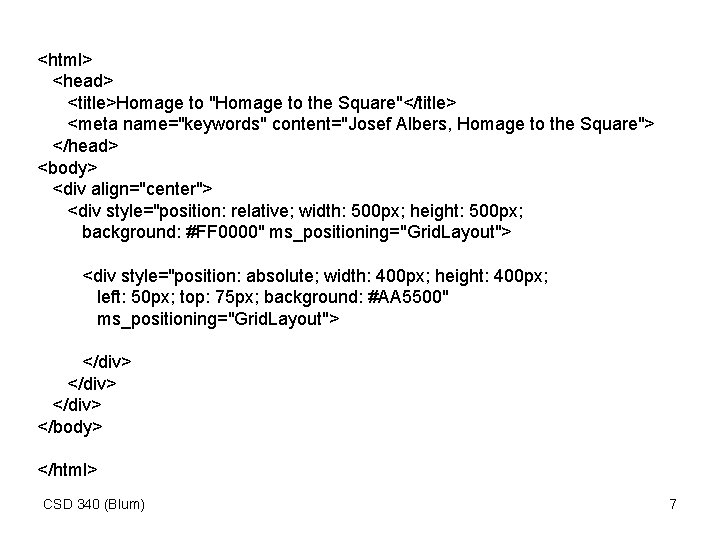 <html>
<head>
<title>Homage to "Homage to the Square"</title>
<meta name="keywords" content="Josef Albers, Homage to the Square">
</head>
<body>
<div align="center">
<div style="position: relative; width: 500px; height: 500px;
background: #FF0000" ms_positioning="GridLayout">

<div style="position: absolute; width: 400px; height: 400px;
left: 50px; top: 75px; background: #AA5500"
ms_positioning="GridLayout">

</div>
</div>
</div>
</body>

</html>

CSD 340 (Blum)

7